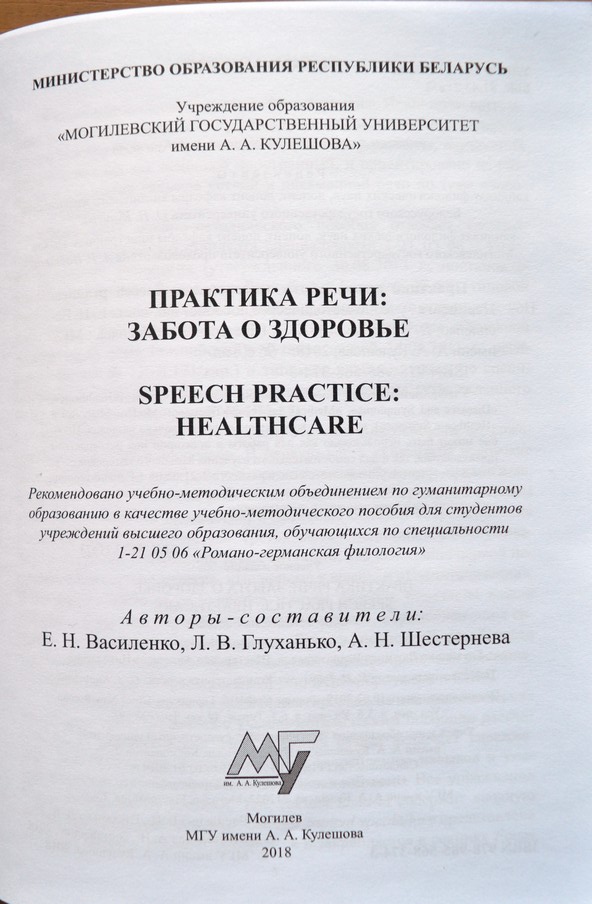 МИНИСТЕРСТВО ОБРАЗОВАНИЯ РЕСПУБЛИКИ БЕЛАРУСЬ

Учреждение образования
«МОГИЛЕВСКИЙ ГОСУДАРСТВЕННЫЙ УНИВЕРСИТЕТ
имени А. А. КУЛЕШОВА»

ПРАКТИКА РЕЧИ:
ЗАБОТА О ЗДОРОВЬЕ

SPEECH PRACTICE:
HEALTHCARE

Рекомендовано учебно-методическим объединением по гуманитарному образованию в качестве учебно-методического пособия для студентов учреждений высшего образования, обучающихся по специальности 1-21 05 06 «Романо-германская филология»

Авторы-составители:
Е. Н. Василенко, Л. В. Глуханько, А. Н. Шестернева

МГУ
им. А. А. Кулешова

Могилев
МГУ имени А. А. Кулешова
2018